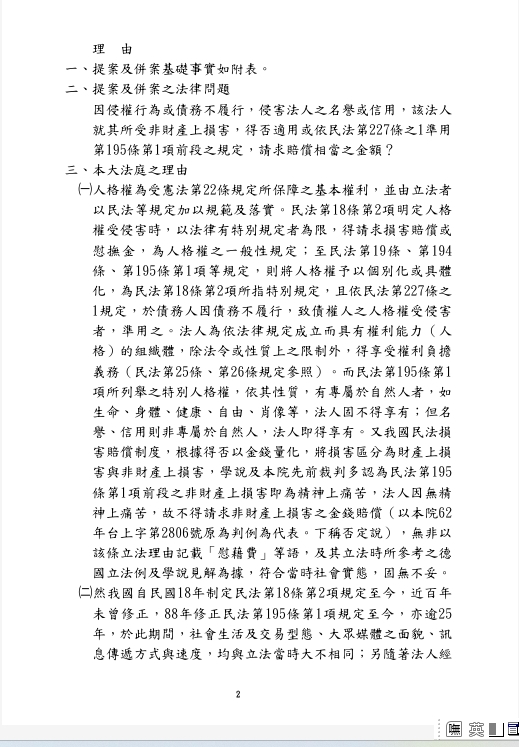 理　由

一、提案及併案基礎事實如附表。

二、提案及併案之法律問題

因侵權行為或債務不履行，侵害法人之名譽或信用，該法人就其所受非財產上損害，得否適用或依民法第227條之1準用第195條第1項前段之規定，請求賠償相當之金額？

三、本大法庭之理由

㈠人格權為受憲法第22條規定所保障之基本權利，並由立法者以民法等規定加以規範及落實。民法第18條第2項明定人格權受侵害時，以法律有特別規定者為限，得請求損害賠償或慰撫金，為人格權之一般性規定；至民法第19條、第194條、第195條第1項等規定，則將人格權予以個別化或具體化，為民法第18條第2項所指特別規定，且依民法第227條之1規定，於債務人因債務不履行，致債權人之人格權受侵害者，準用之。法人為依法律規定成立而具有權利能力（人格）的組織體，除法令或性質上之限制外，得享受權利負擔義務（民法第25條、第26條規定參照）。而民法第195條第1項所列舉之特別人格權，依其性質，有專屬於自然人者，如生命、身體、健康、自由、肖像等，法人固不得享有；但名譽、信用則非專屬於自然人，法人即得享有。又我國民法損害賠償制度，根據得否以金錢量化，將損害區分為財產上損害與非財產上損害，學說及本院先前裁判多認為民法第195條第1項前段之非財產上損害即為精神上痛苦，法人因無精神上痛苦，故不得請求非財產上損害之金錢賠償（以本院62年台上字第2806號原為判例為代表。下稱否定說），無非以該條立法理由記載「慰藉費」等語，及其立法時所參考之德國立法例及學說見解為據，符合當時社會實態，固無不妥。

㈡然我國自民國18年制定民法第18條第2項規定至今，近百年未曾修正，88年修正民法第195條第1項規定至今，亦逾25年，於此期間，社會生活及交易型態、大眾媒體之面貌、訊息傳遞方式與速度，均與立法當時大不相同；另隨著法人經

2

英